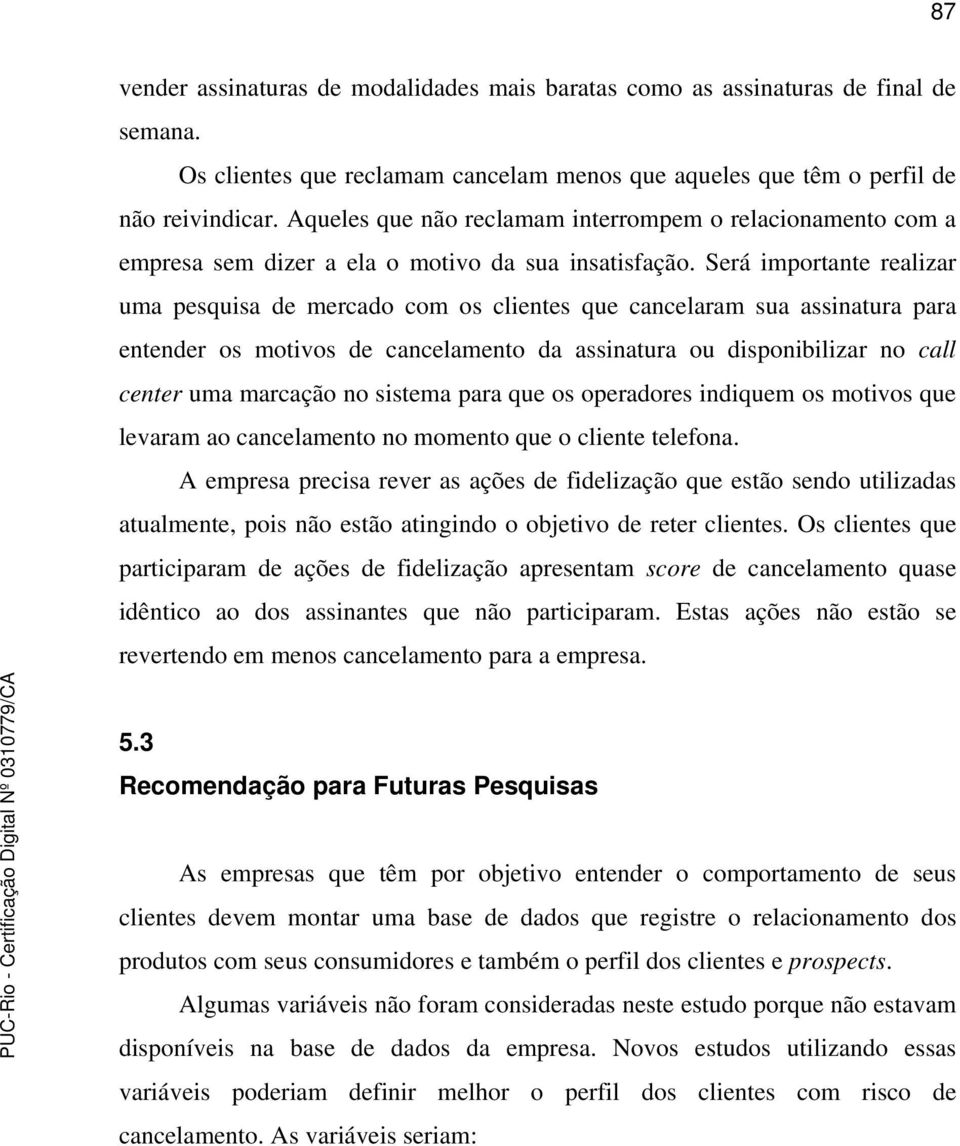 87

vender assinaturas de modalidades mais baratas como as assinaturas de final de semana.

Os clientes que reclamam cancelam menos que aqueles que têm o perfil de não reivindicar. Aqueles que não reclamam interrompem o relacionamento com a empresa sem dizer a ela o motivo da sua insatisfação. Será importante realizar uma pesquisa de mercado com os clientes que cancelaram sua assinatura para entender os motivos de cancelamento da assinatura ou disponibilizar no call center uma marcação no sistema para que os operadores indiquem os motivos que levaram ao cancelamento no momento que o cliente telefona.

A empresa precisa rever as ações de fidelização que estão sendo utilizadas atualmente, pois não estão atingindo o objetivo de reter clientes. Os clientes que participaram de ações de fidelização apresentam score de cancelamento quase idêntico ao dos assinantes que não participaram. Estas ações não estão se revertendo em menos cancelamento para a empresa.

5.3
Recomendação para Futuras Pesquisas

As empresas que têm por objetivo entender o comportamento de seus clientes devem montar uma base de dados que registre o relacionamento dos produtos com seus consumidores e também o perfil dos clientes e prospects.

Algumas variáveis não foram consideradas neste estudo porque não estavam disponíveis na base de dados da empresa. Novos estudos utilizando essas variáveis poderiam definir melhor o perfil dos clientes com risco de cancelamento. As variáveis seriam:

PUC-Rio - Certificação Digital Nº 0310779/CA